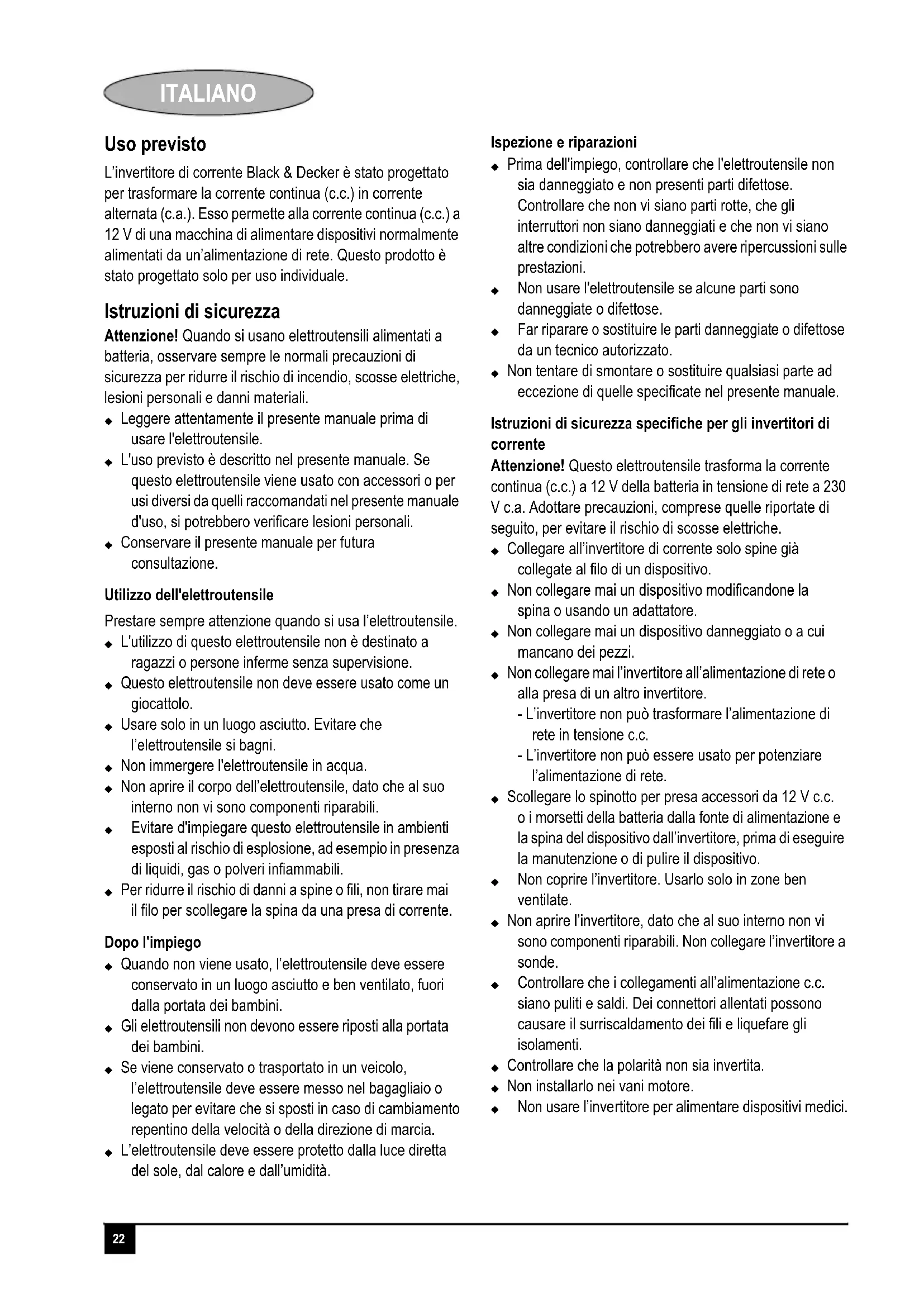 ITALIANO

Uso previsto

L'invertitore di corrente Black & Decker è stato progettato per trasformare la corrente continua (c.c.) in corrente alternata (c.a.). Esso permette alla corrente continua (c.c.) a 12 V di una macchina di alimentare dispositivi normalmente alimentati da un'alimentazione di rete. Questo prodotto è stato progettato solo per uso individuale.

Istruzioni di sicurezza

Attenzione! Quando si usano elettroutensili alimentati a batteria, osservare sempre le normali precauzioni di sicurezza per ridurre il rischio di incendio, scosse elettriche, lesioni personali e danni materiali.

◆ Leggere attentamente il presente manuale prima di usare l'elettroutensile.
◆ L'uso previsto è descritto nel presente manuale. Se questo elettroutensile viene usato con accessori o per usi diversi da quelli raccomandati nel presente manuale d'uso, si potrebbero verificare lesioni personali.
◆ Conservare il presente manuale per futura consultazione.

Utilizzo dell'elettroutensile

Prestare sempre attenzione quando si usa l'elettroutensile.

◆ L'utilizzo di questo elettroutensile non è destinato a ragazzi o persone inferme senza supervisione.
◆ Questo elettroutensile non deve essere usato come un giocattolo.
◆ Usare solo in un luogo asciutto. Evitare che l'elettroutensile si bagni.
◆ Non immergere l'elettroutensile in acqua.
◆ Non aprire il corpo dell'elettroutensile, dato che al suo interno non vi sono componenti riparabili.
◆ Evitare d'impiegare questo elettroutensile in ambienti esposti al rischio di esplosione, ad esempio in presenza di liquidi, gas o polveri infiammabili.
◆ Per ridurre il rischio di danni a spine o fili, non tirare mai il filo per scollegare la spina da una presa di corrente.

Dopo l'impiego

◆ Quando non viene usato, l'elettroutensile deve essere conservato in un luogo asciutto e ben ventilato, fuori dalla portata dei bambini.
◆ Gli elettroutensili non devono essere riposti alla portata dei bambini.
◆ Se viene conservato o trasportato in un veicolo, l'elettroutensile deve essere messo nel bagagliaio o legato per evitare che si sposti in caso di cambiamento repentino della velocità o della direzione di marcia.
◆ L'elettroutensile deve essere protetto dalla luce diretta del sole, dal calore e dall'umidità.

Ispezione e riparazioni

◆ Prima dell'impiego, controllare che l'elettroutensile non sia danneggiato e non presenti parti difettose. Controllare che non vi siano parti rotte, che gli interruttori non siano danneggiati e che non vi siano altre condizioni che potrebbero avere ripercussioni sulle prestazioni.
◆ Non usare l'elettroutensile se alcune parti sono danneggiate o difettose.
◆ Far riparare o sostituire le parti danneggiate o difettose da un tecnico autorizzato.
◆ Non tentare di smontare o sostituire qualsiasi parte ad eccezione di quelle specificate nel presente manuale.

Istruzioni di sicurezza specifiche per gli invertitori di corrente

Attenzione! Questo elettroutensile trasforma la corrente continua (c.c.) a 12 V della batteria in tensione di rete a 230 V c.a. Adottare precauzioni, comprese quelle riportate di seguito, per evitare il rischio di scosse elettriche.

◆ Collegare all'invertitore di corrente solo spine già collegate al filo di un dispositivo.
◆ Non collegare mai un dispositivo modificandone la spina o usando un adattatore.
◆ Non collegare mai un dispositivo danneggiato o a cui mancano dei pezzi.
◆ Non collegare mai l'invertitore all'alimentazione di rete o alla presa di un altro invertitore.
- L'invertitore non può trasformare l'alimentazione di rete in tensione c.c.
- L'invertitore non può essere usato per potenziare l'alimentazione di rete.
◆ Scollegare lo spinotto per presa accessori da 12 V c.c. o i morsetti della batteria dalla fonte di alimentazione e la spina del dispositivo dall'invertitore, prima di eseguire la manutenzione o di pulire il dispositivo.
◆ Non coprire l'invertitore. Usarlo solo in zone ben ventilate.
◆ Non aprire l'invertitore, dato che al suo interno non vi sono componenti riparabili. Non collegare l'invertitore a sonde.
◆ Controllare che i collegamenti all'alimentazione c.c. siano puliti e saldi. Dei connettori allentati possono causare il surriscaldamento dei fili e liquefare gli isolamenti.
◆ Controllare che la polarità non sia invertita.
◆ Non installarlo nei vani motore.
◆ Non usare l'invertitore per alimentare dispositivi medici.

22